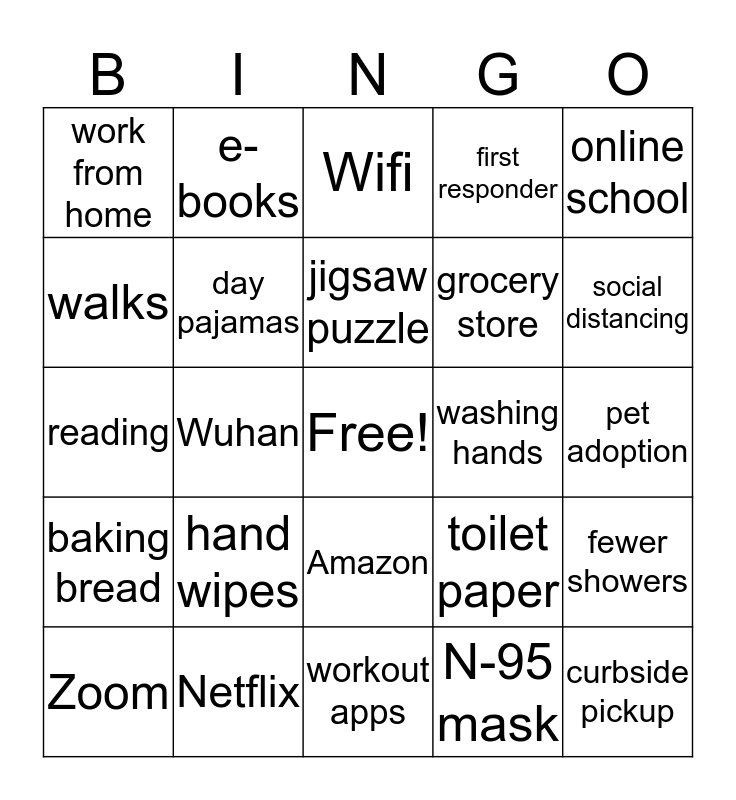 | B | I | N | G | O |
|---|---|---|---|---|
| work from home | e-books | Wifi | first responder | online school |
| walks | day pajamas | jigsaw puzzle | grocery store | social distancing |
| reading | Wuhan | Free! | washing hands | pet adoption |
| baking bread | hand wipes | Amazon | toilet paper | fewer showers |
| Zoom | Netflix | workout apps | N-95 mask | curbside pickup |